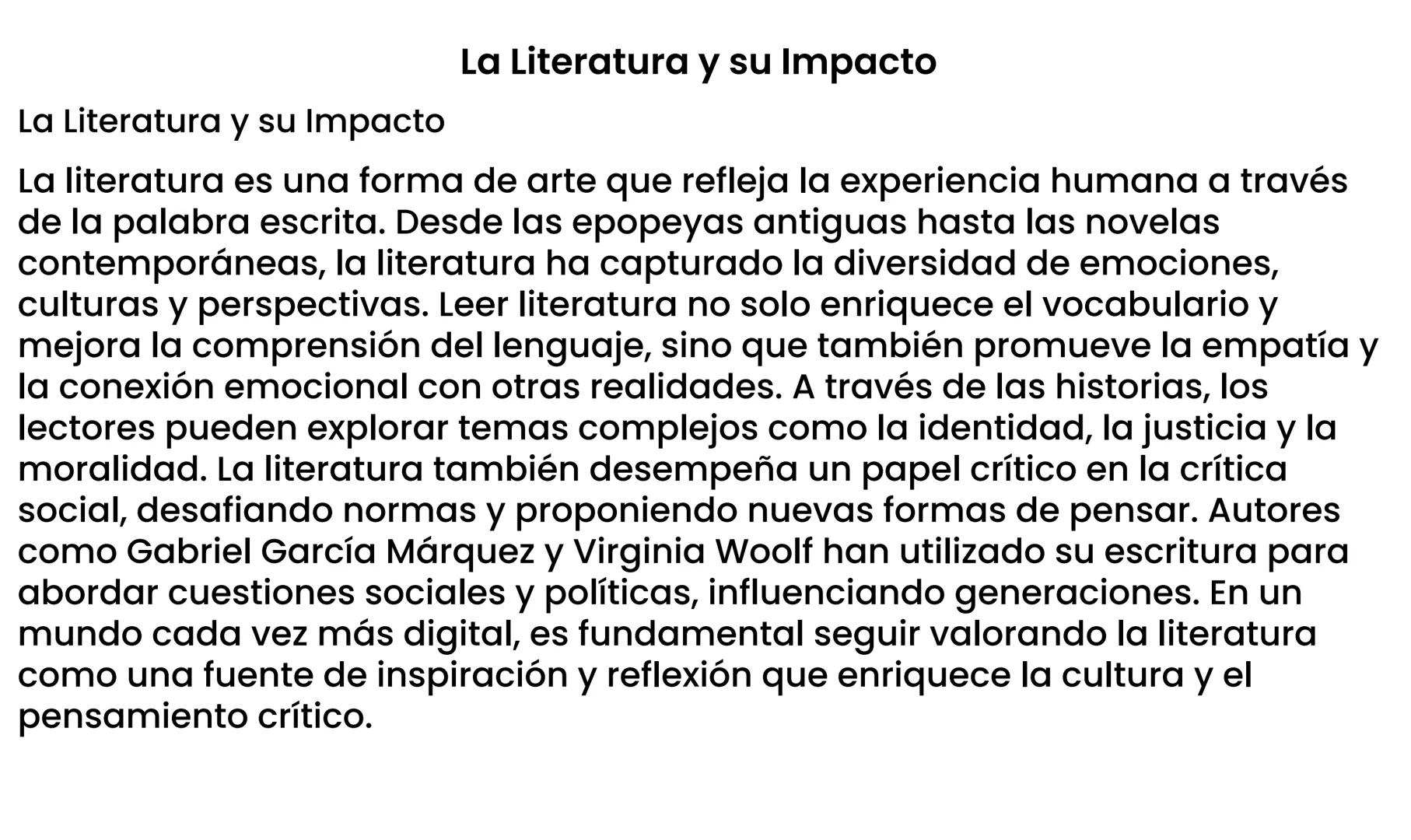 La Literatura y su Impacto

La Literatura y su Impacto

La literatura es una forma de arte que refleja la experiencia humana a través de la palabra escrita. Desde las epopeyas antiguas hasta las novelas contemporáneas, la literatura ha capturado la diversidad de emociones, culturas y perspectivas. Leer literatura no solo enriquece el vocabulario y mejora la comprensión del lenguaje, sino que también promueve la empatía y la conexión emocional con otras realidades. A través de las historias, los lectores pueden explorar temas complejos como la identidad, la justicia y la moralidad. La literatura también desempeña un papel crítico en la crítica social, desafiando normas y proponiendo nuevas formas de pensar. Autores como Gabriel García Márquez y Virginia Woolf han utilizado su escritura para abordar cuestiones sociales y políticas, influenciando generaciones. En un mundo cada vez más digital, es fundamental seguir valorando la literatura como una fuente de inspiración y reflexión que enriquece la cultura y el pensamiento crítico.